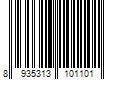 8 935313 101101